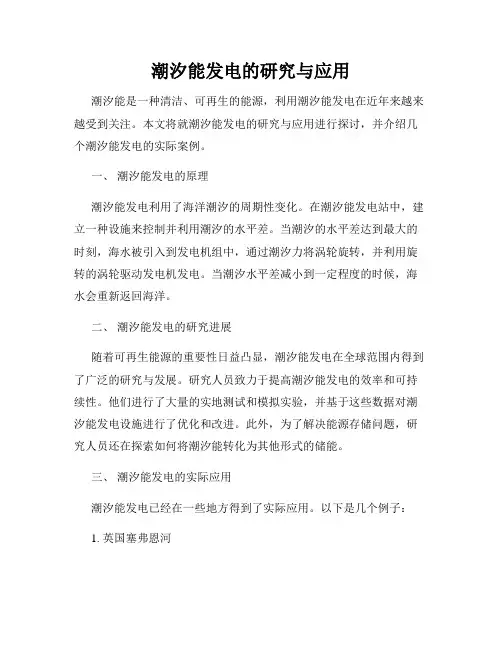 潮汐能发电的研究与应用

潮汐能是一种清洁、可再生的能源，利用潮汐能发电在近年来越来越受到关注。本文将就潮汐能发电的研究与应用进行探讨，并介绍几个潮汐能发电的实际案例。

一、 潮汐能发电的原理

潮汐能发电利用了海洋潮汐的周期性变化。在潮汐能发电站中，建立一种设施来控制并利用潮汐的水平差。当潮汐的水平差达到最大的时刻，海水被引入到发电机组中，通过潮汐力将涡轮旋转，并利用旋转的涡轮驱动发电机发电。当潮汐水平差减小到一定程度的时候，海水会重新返回海洋。

二、 潮汐能发电的研究进展

随着可再生能源的重要性日益凸显，潮汐能发电在全球范围内得到了广泛的研究与发展。研究人员致力于提高潮汐能发电的效率和可持续性。他们进行了大量的实地测试和模拟实验，并基于这些数据对潮汐能发电设施进行了优化和改进。此外，为了解决能源存储问题，研究人员还在探索如何将潮汐能转化为其他形式的储能。

三、 潮汐能发电的实际应用

潮汐能发电已经在一些地方得到了实际应用。以下是几个例子：

1. 英国塞弗恩河